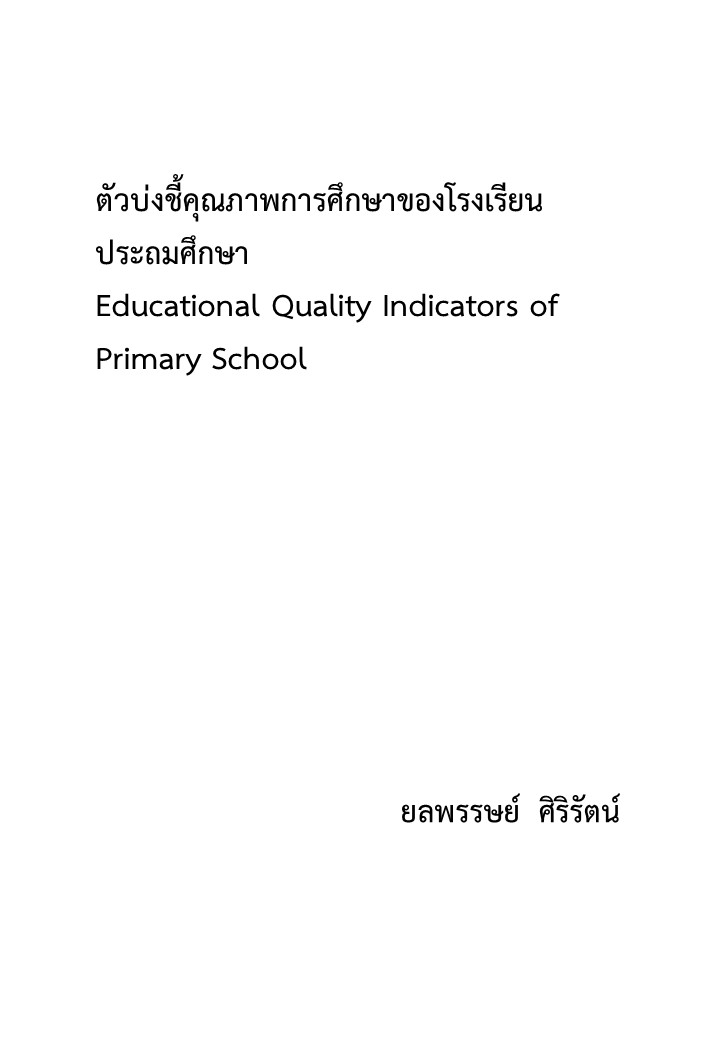 ตัวบ่งชี้คุณภาพการศึกษาของโรงเรียนประถมศึกษา
Educational Quality Indicators of Primary School

ยลพรรษย์ ศิริรัตน์